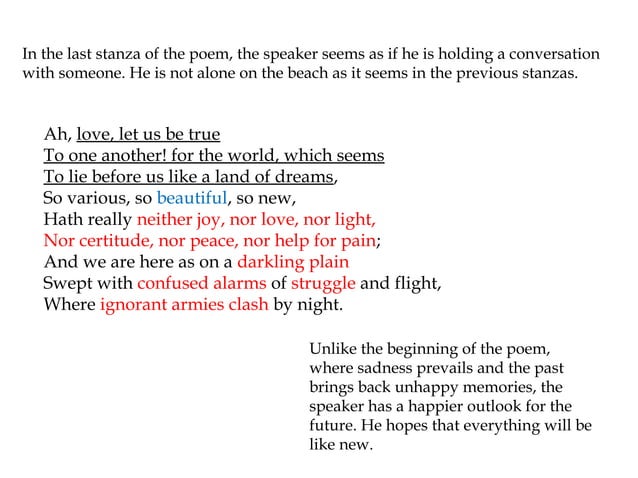 In the last stanza of the poem, the speaker seems as if he is holding a conversation with someone. He is not alone on the beach as it seems in the previous stanzas.

Ah, love, let us be true
To one another! for the world, which seems
To lie before us like a land of dreams,
So various, so beautiful, so new,
Hath really neither joy, nor love, nor light,
Nor certitude, nor peace, nor help for pain;
And we are here as on a darkling plain
Swept with confused alarms of struggle and flight,
Where ignorant armies clash by night.

Unlike the beginning of the poem, where sadness prevails and the past brings back unhappy memories, the speaker has a happier outlook for the future. He hopes that everything will be like new.